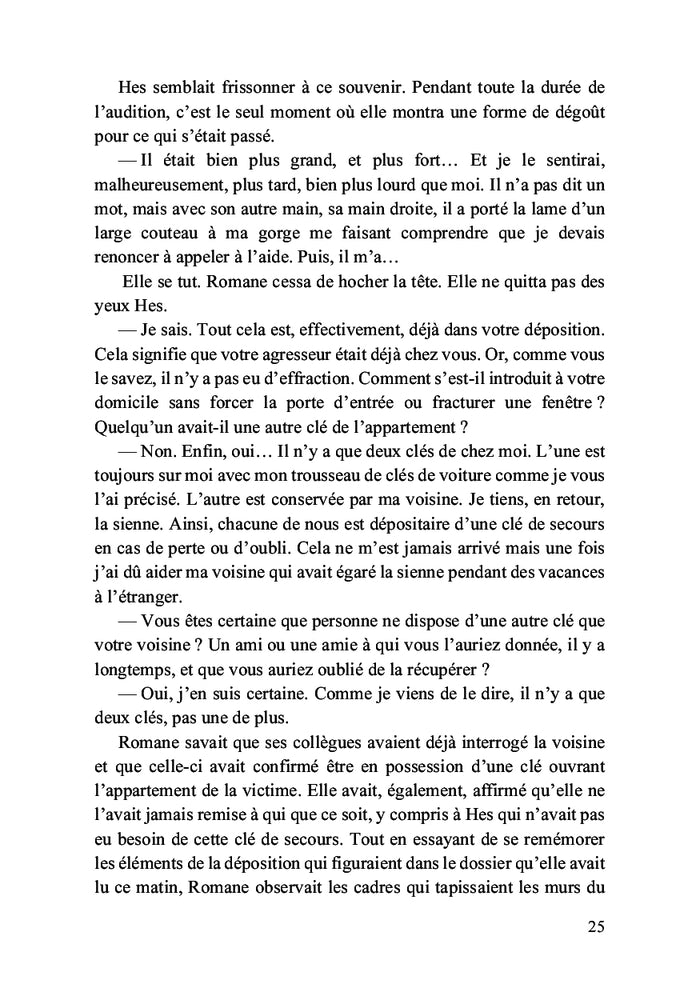 Hes semblait frissonner à ce souvenir. Pendant toute la durée de l’audition, c’est le seul moment où elle montra une forme de dégoût pour ce qui s’était passé.

— Il était bien plus grand, et plus fort… Et je le sentirai, malheureusement, plus tard, bien plus lourd que moi. Il n’a pas dit un mot, mais avec son autre main, sa main droite, il a porté la lame d’un large couteau à ma gorge me faisant comprendre que je devais renoncer à appeler à l’aide. Puis, il m’a…

Elle se tut. Romane cessa de hocher la tête. Elle ne quitta pas des yeux Hes.

— Je sais. Tout cela est, effectivement, déjà dans votre déposition. Cela signifie que votre agresseur était déjà chez vous. Or, comme vous le savez, il n’y a pas eu d’effraction. Comment s’est-il introduit à votre domicile sans forcer la porte d’entrée ou fracturer une fenêtre ? Quelqu’un avait-il une autre clé de l’appartement ?

— Non. Enfin, oui… Il n’y a que deux clés de chez moi. L’une est toujours sur moi avec mon trousseau de clés de voiture comme je vous l’ai précisé. L’autre est conservée par ma voisine. Je tiens, en retour, la sienne. Ainsi, chacune de nous est dépositaire d’une clé de secours en cas de perte ou d’oubli. Cela ne m’est jamais arrivé mais une fois j’ai dû aider ma voisine qui avait égaré la sienne pendant des vacances à l’étranger.

— Vous êtes certaine que personne ne dispose d’une autre clé que votre voisine ? Un ami ou une amie à qui vous l’auriez donnée, il y a longtemps, et que vous auriez oublié de la récupérer ?

— Oui, j’en suis certaine. Comme je viens de le dire, il n’y a que deux clés, pas une de plus.

Romane savait que ses collègues avaient déjà interrogé la voisine et que celle-ci avait confirmé être en possession d’une clé ouvrant l’appartement de la victime. Elle avait, également, affirmé qu’elle ne l’avait jamais remise à qui que ce soit, y compris à Hes qui n’avait pas eu besoin de cette clé de secours. Tout en essayant de se remémorer les éléments de la déposition qui figuraient dans le dossier qu’elle avait lu ce matin, Romane observait les cadres qui tapissaient les murs du

25